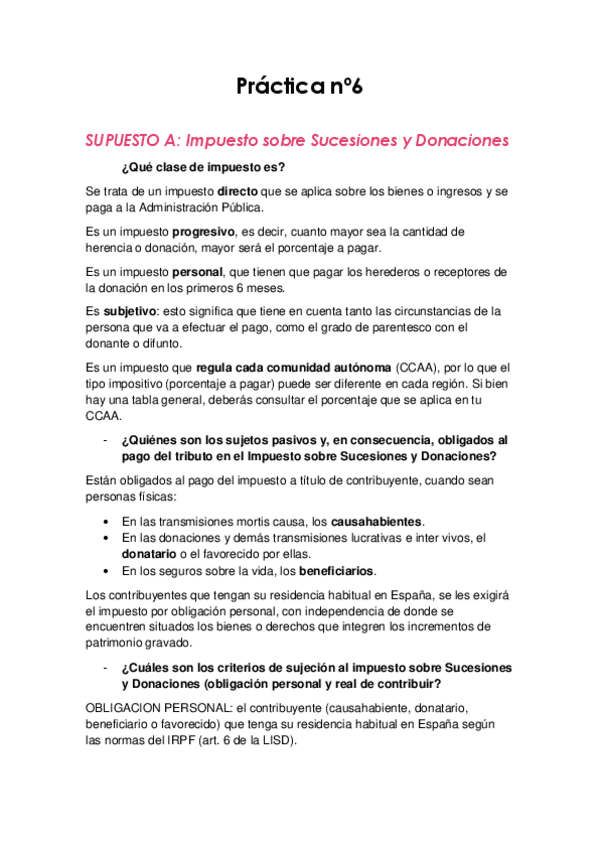 Práctica nº6

SUPUESTO A: Impuesto sobre Sucesiones y Donaciones

¿Qué clase de impuesto es?

Se trata de un impuesto directo que se aplica sobre los bienes o ingresos y se paga a la Administración Pública.

Es un impuesto progresivo, es decir, cuanto mayor sea la cantidad de herencia o donación, mayor será el porcentaje a pagar.

Es un impuesto personal, que tienen que pagar los herederos o receptores de la donación en los primeros 6 meses.

Es subjetivo: esto significa que tiene en cuenta tanto las circunstancias de la persona que va a efectuar el pago, como el grado de parentesco con el donante o difunto.

Es un impuesto que regula cada comunidad autónoma (CCAA), por lo que el tipo impositivo (porcentaje a pagar) puede ser diferente en cada región. Si bien hay una tabla general, deberás consultar el porcentaje que se aplica en tu CCAA.

- ¿Quiénes son los sujetos pasivos y, en consecuencia, obligados al pago del tributo en el Impuesto sobre Sucesiones y Donaciones?

Están obligados al pago del impuesto a título de contribuyente, cuando sean personas físicas:

• En las transmisiones mortis causa, los causahabientes.
• En las donaciones y demás transmisiones lucrativas e inter vivos, el donatario o el favorecido por ellas.
• En los seguros sobre la vida, los beneficiarios.

Los contribuyentes que tengan su residencia habitual en España, se les exigirá el impuesto por obligación personal, con independencia de donde se encuentren situados los bienes o derechos que integren los incrementos de patrimonio gravado.

- ¿Cuáles son los criterios de sujeción al impuesto sobre Sucesiones y Donaciones (obligación personal y real de contribuir?

OBLIGACION PERSONAL: el contribuyente (causahabiente, donatario, beneficiario o favorecido) que tenga su residencia habitual en España según las normas del IRPF (art. 6 de la LISD).